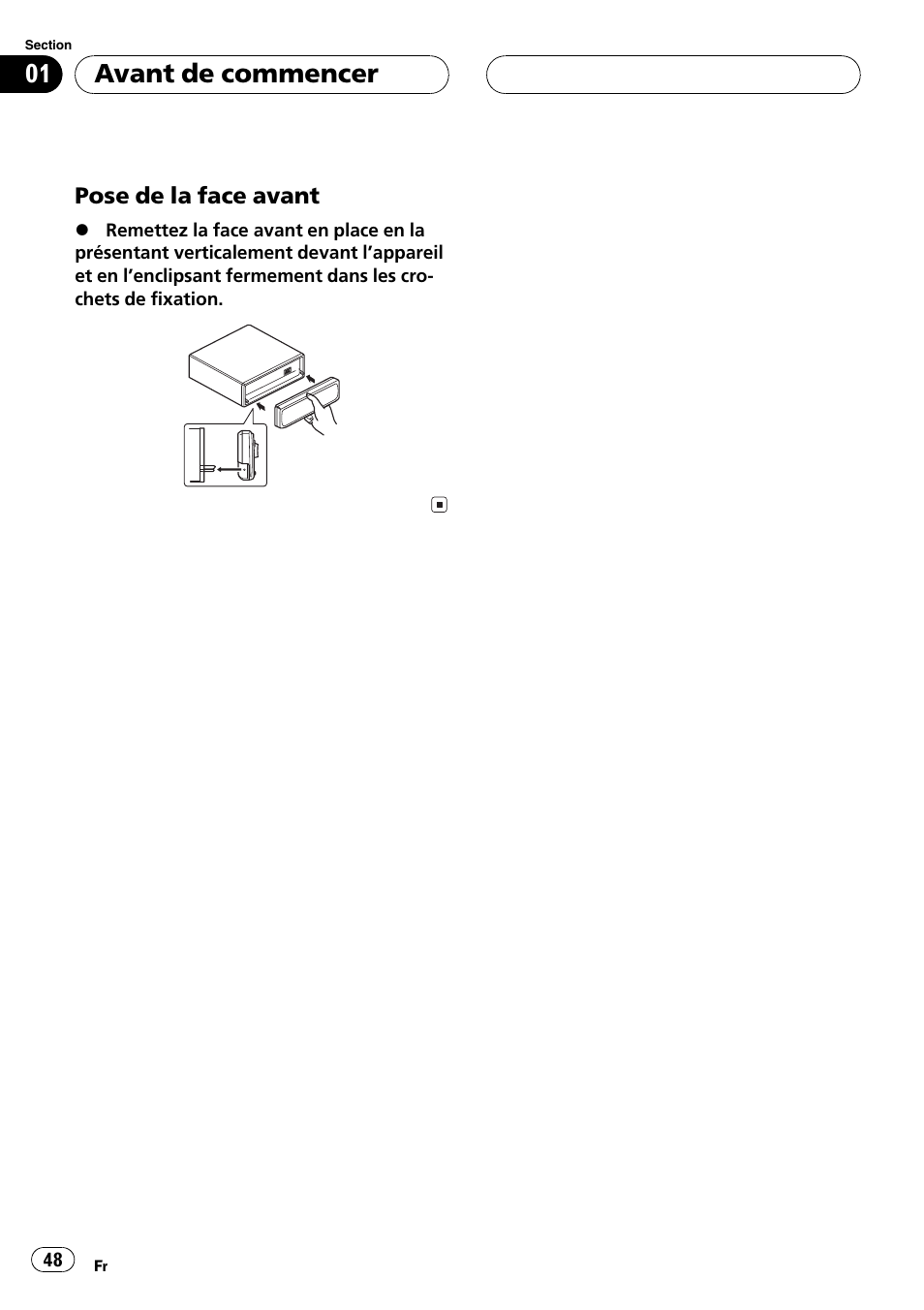 Section

01 Avant de commencer

Pose de la face avant

● Remettez la face avant en place en la présentant verticalement devant l’appareil et en l’enclipsant fermement dans les crochets de fixation.

48

Fr